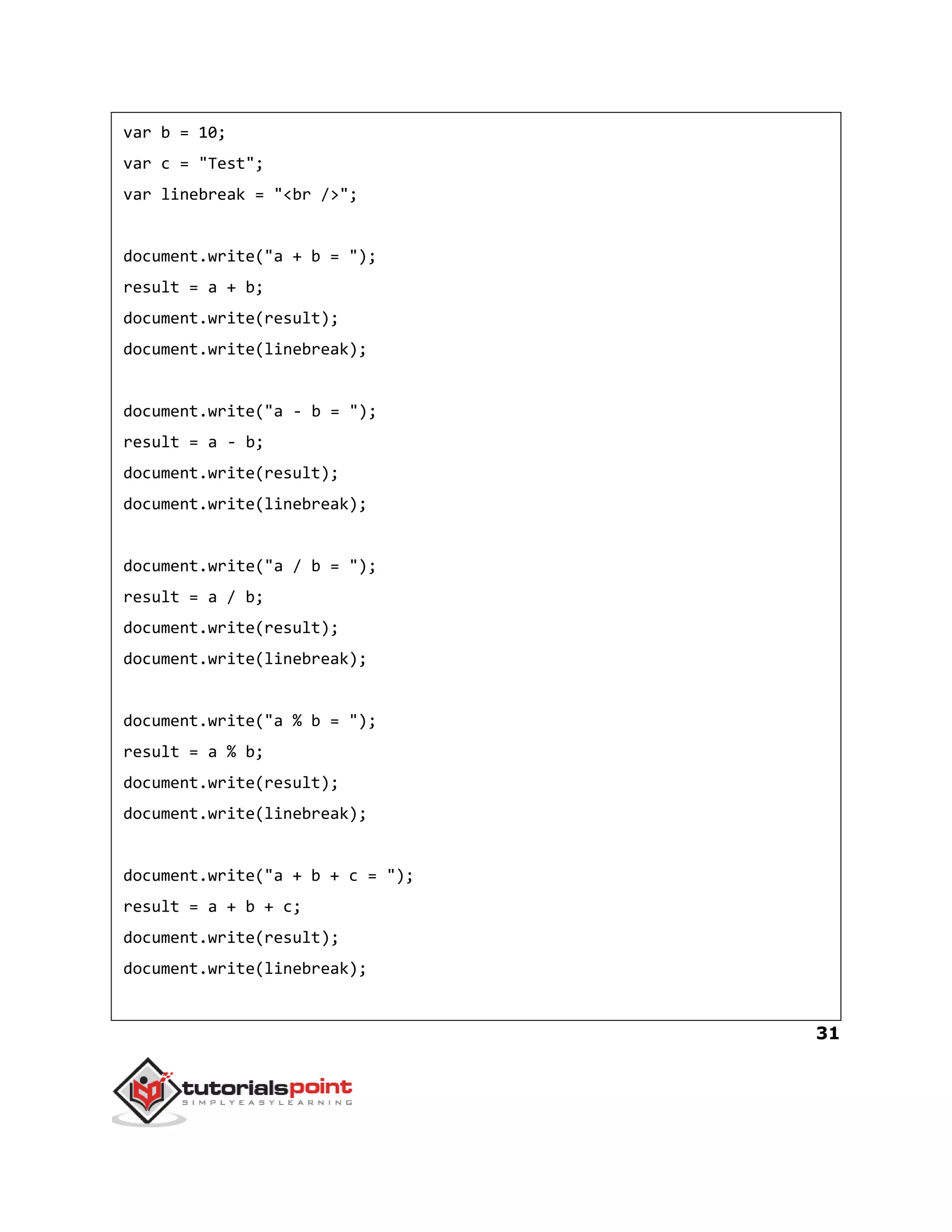 var b = 10;
var c = "Test";
var linebreak = "<br />";

document.write("a + b = ");
result = a + b;
document.write(result);
document.write(linebreak);

document.write("a - b = ");
result = a - b;
document.write(result);
document.write(linebreak);

document.write("a / b = ");
result = a / b;
document.write(result);
document.write(linebreak);

document.write("a % b = ");
result = a % b;
document.write(result);
document.write(linebreak);

document.write("a + b + c = ");
result = a + b + c;
document.write(result);
document.write(linebreak);

31

tutorialspoint
SIMPLYEASYLEARNING